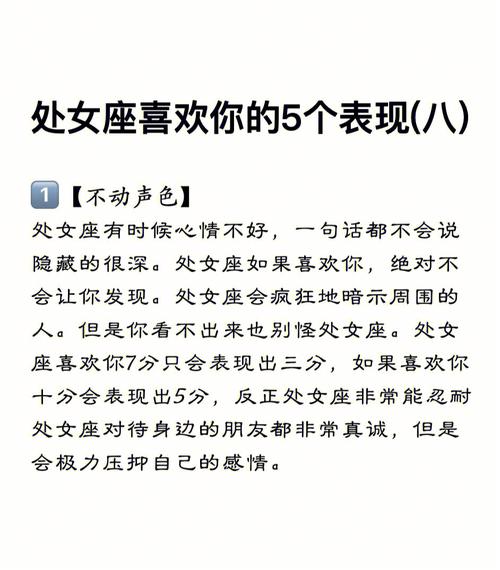 处女座喜欢你的5个表现(八)

1【不动声色】

处女座有时候心情不好，一句话都不会说隐藏的很深。处女座如果喜欢你，绝对不会让你发现。处女座会疯狂地暗示周围的人。但是你看不出来也别怪处女座。处女座喜欢你7分只会表现出三分，如果喜欢你十分会表现出5分，反正处女座非常能忍耐处女座对待身边的朋友都非常真诚，但是会极力压抑自己的感情。